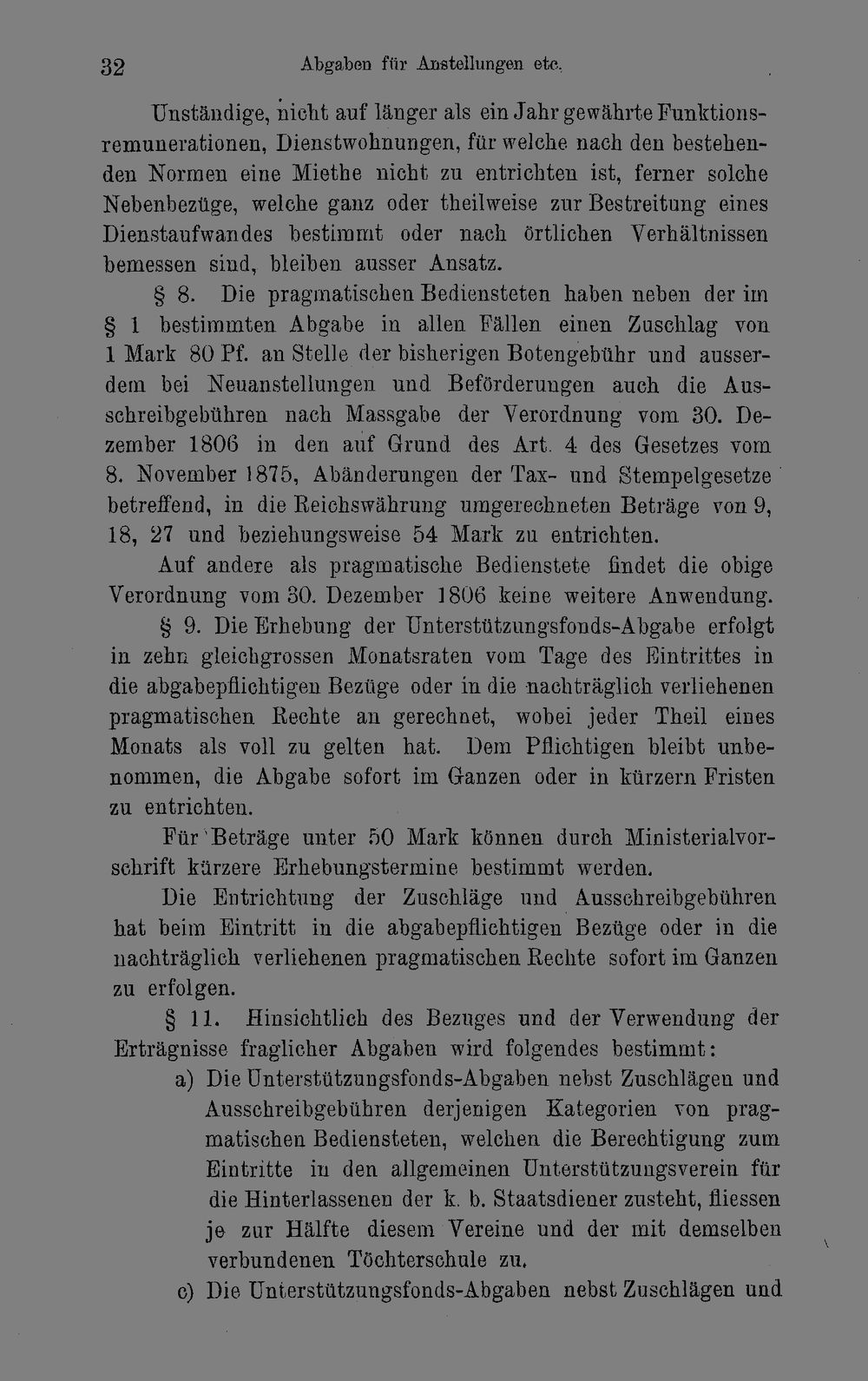 32 Abgaben für Anstellungen etc.

Unständige, nicht auf länger als ein Jahr gewährte Funktionsremunerationen, Dienstwohnungen, für welche nach den bestehenden Normen eine Miethe nicht zu entrichten ist, ferner solche Nebenbezüge, welche ganz oder theilweise zur Bestreitung eines Dienstaufwandes bestimmt oder nach örtlichen Verhältnissen bemessen sind, bleiben ausser Ansatz.

§ 8. Die pragmatischen Bediensteten haben neben der im § 1 bestimmten Abgabe in allen Fällen einen Zuschlag von 1 Mark 80 Pf. an Stelle der bisherigen Botengebühr und ausserdem bei Neuanstellungen und Beförderungen auch die Ausschreibgebühren nach Massgabe der Verordnung vom 30. Dezember 1806 in den auf Grund des Art. 4 des Gesetzes vom 8. November 1875, Abänderungen der Tax- und Stempelgesetze betreffend, in die Reichswährung umgerechneten Beträge von 9, 18, 27 und beziehungsweise 54 Mark zu entrichten.

Auf andere als pragmatische Bedienstete findet die obige Verordnung vom 30. Dezember 1806 keine weitere Anwendung.

§ 9. Die Erhebung der Unterstützungsfonds-Abgabe erfolgt in zehn gleichgrossen Monatsraten vom Tage des Eintrittes in die abgabepflichtigen Bezüge oder in die nachträglich verliehenen pragmatischen Rechte an gerechnet, wobei jeder Theil eines Monats als voll zu gelten hat. Dem Pflichtigen bleibt unbenommen, die Abgabe sofort im Ganzen oder in kürzern Fristen zu entrichten.

Für Beträge unter 50 Mark können durch Ministerialvorschrift kürzere Erhebungstermine bestimmt werden.

Die Entrichtung der Zuschläge und Ausschreibgebühren hat beim Eintritt in die abgabepflichtigen Bezüge oder in die nachträglich verliehenen pragmatischen Rechte sofort im Ganzen zu erfolgen.

§ 11. Hinsichtlich des Bezuges und der Verwendung der Erträgnisse fraglicher Abgaben wird folgendes bestimmt:

a) Die Unterstützungsfonds-Abgaben nebst Zuschlägen und Ausschreibgebühren derjenigen Kategorien von pragmatischen Bediensteten, welchen die Berechtigung zum Eintritte in den allgemeinen Unterstützungsverein für die Hinterlassenen der k. b. Staatsdiener zusteht, fliessen je zur Hälfte diesem Vereine und der mit demselben verbundenen Töchterschule zu.

c) Die Unterstützungsfonds-Abgaben nebst Zuschlägen und